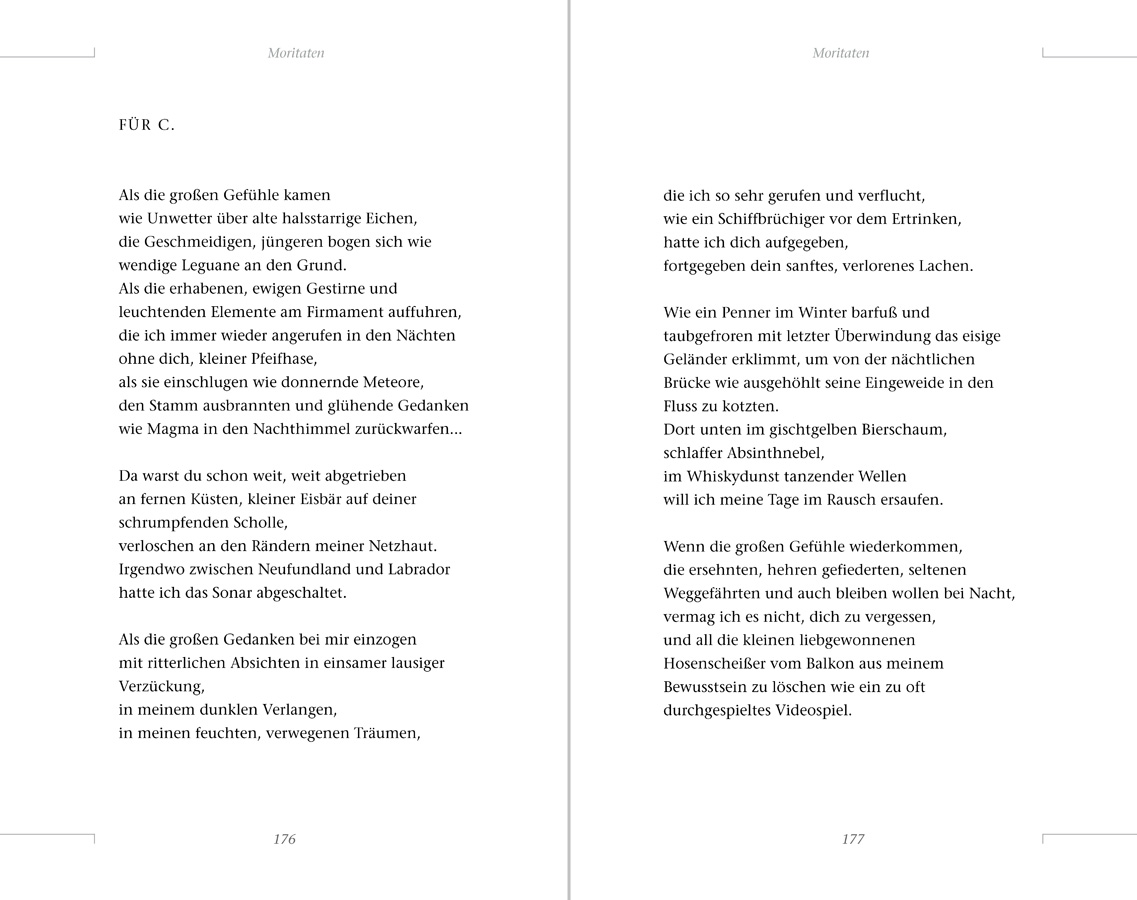 Moritaten

FÜR C.

Als die großen Gefühle kamen
wie Unwetter über alte halsstarrige Eichen,
die Geschmeidigen, jüngeren bogen sich wie
wendige Leguane an den Grund.
Als die erhabenen, ewigen Gestirne und
leuchtenden Elemente am Firmament auffuhren,
die ich immer wieder angerufen in den Nächten
ohne dich, kleiner Pfeifhase,
als sie einschlugen wie donnernde Meteore,
den Stamm ausbrannten und glühende Gedanken
wie Magma in den Nachthimmel zurückwarfen...

Da warst du schon weit, weit abgetrieben
an fernen Küsten, kleiner Eisbär auf deiner
schrumpfenden Scholle,
verloschen an den Rändern meiner Netzhaut.
Irgendwo zwischen Neufundland und Labrador
hatte ich das Sonar abgeschaltet.

Als die großen Gedanken bei mir einzogen
mit ritterlichen Absichten in einsamer lausiger
Verzückung,
in meinem dunklen Verlangen,
in meinen feuchten, verwegenen Träumen,

176

Moritaten

die ich so sehr gerufen und verflucht,
wie ein Schiffbrüchiger vor dem Ertrinken,
hatte ich dich aufgegeben,
fortgegeben dein sanftes, verlorenes Lachen.

Wie ein Penner im Winter barfuß und
taubgefroren mit letzter Überwindung das eisige
Geländer erklimmt, um von der nächtlichen
Brücke wie ausgehöhlt seine Eingeweide in den
Fluss zu kotzten.
Dort unten im gischtgelben Bierschaum,
schlaffer Absinthnebel,
im Whiskydunst tanzender Wellen
will ich meine Tage im Rausch ersaufen.

Wenn die großen Gefühle wiederkommen,
die ersehnten, hehren gefiederten, seltenen
Weggefährten und auch bleiben wollen bei Nacht,
vermag ich es nicht, dich zu vergessen,
und all die kleinen liebgewonnenen
Hosenscheißer vom Balkon aus meinem
Bewusstsein zu löschen wie ein zu oft
durchgespieltes Videospiel.

177